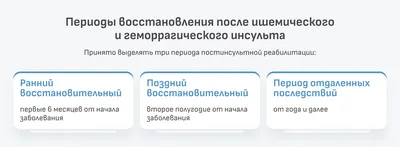 Периоды восстановления после ишемического и геморрагического инсульта

Принято выделять три периода постинсультной реабилитации:

Ранний восстановительный

первые 6 месяцев от начала заболевания

Поздний восстановительный

второе полугодие от начала заболевания

Период отдаленных последствий

от года и далее